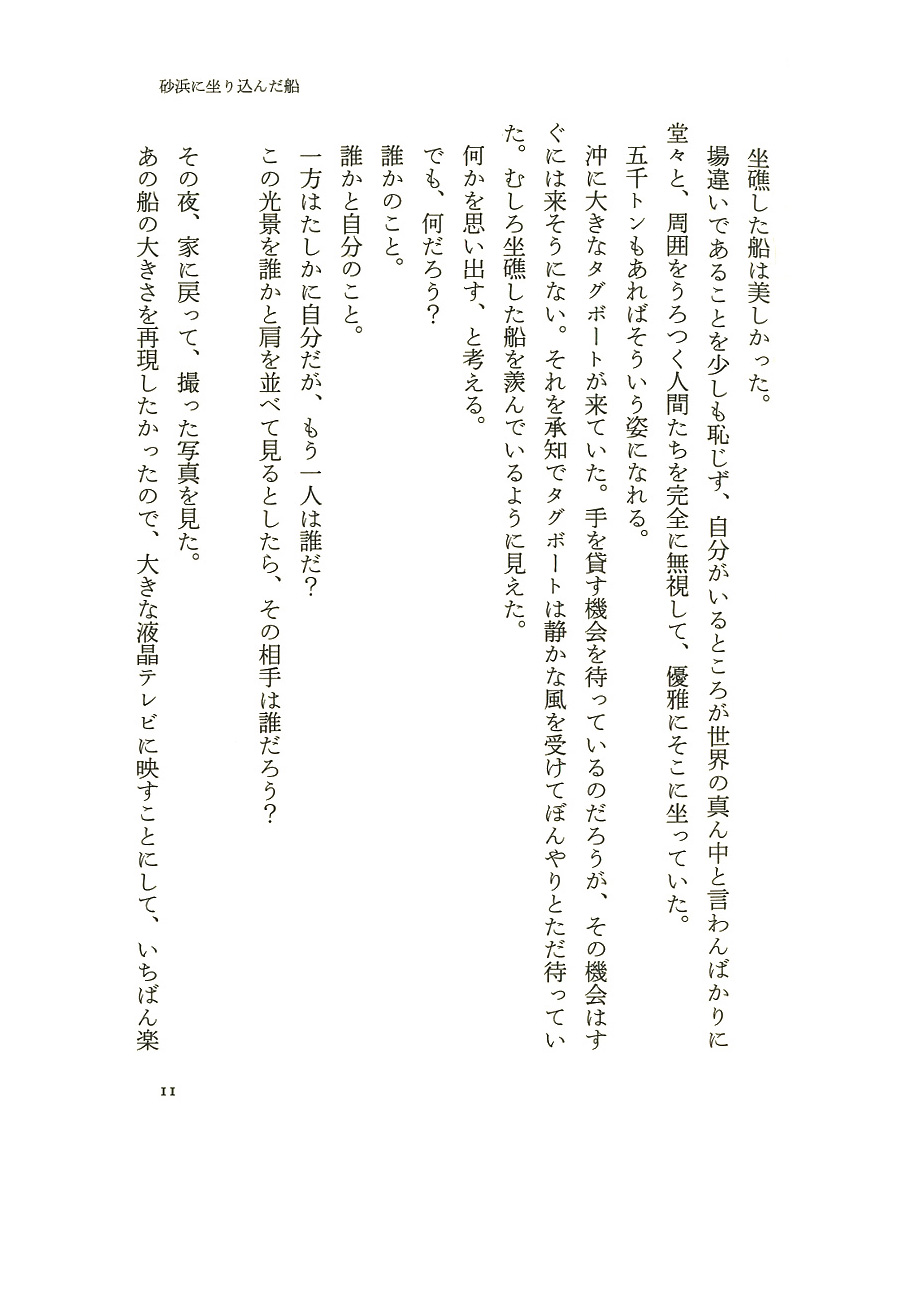 砂浜に坐り込んだ船

坐礁した船は美しかった。

場違いであることを少しも恥じず、自分がいるところが世界の真ん中と言わんばかりに堂々と、周囲をうろつく人間たちを完全に無視して、優雅にそこに坐っていた。

五千トンもあればそういう姿になれる。

沖に大きなタグボートが来ていた。手を貸す機会を待っているのだろうが、その機会はすぐには来そうにない。それを承知でタグボートは静かな風を受けてぼんやりとただ待っていた。むしろ坐礁した船を羨んでいるように見えた。

何かを思い出す、と考える。

でも、何だろう?

誰かのこと。

誰かと自分のこと。

一方はたしかに自分だが、もう一人は誰だ?

この光景を誰かと肩を並べて見るとしたら、その相手は誰だろう?

その夜、家に戻って、撮った写真を見た。

あの船の大きさを再現したかったので、大きな液晶テレビに映すことにして、いちばん楽

11